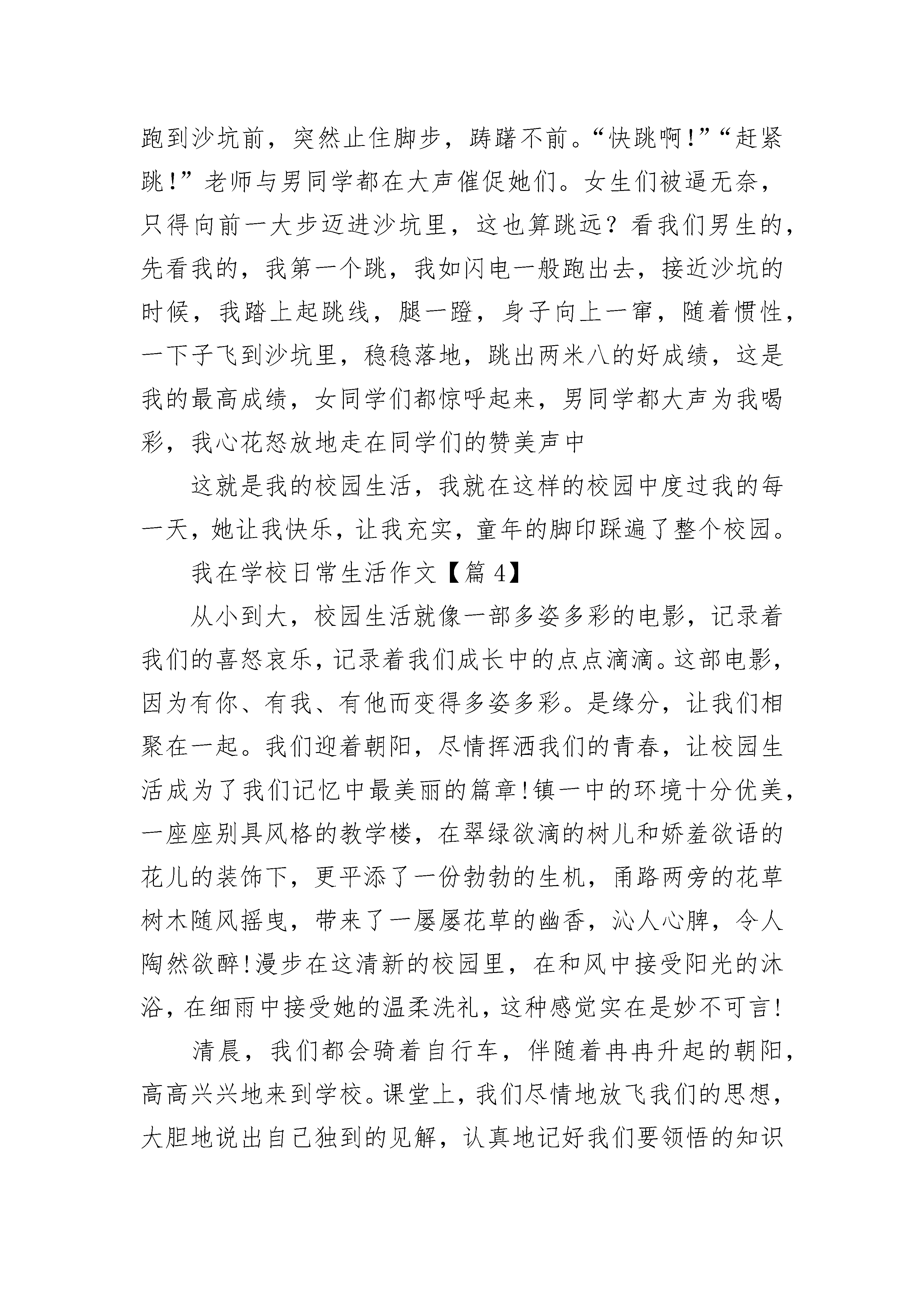 跑到沙坑前，突然止住脚步，踌躇不前。“快跳啊!”“赶紧跳!”老师与男同学都在大声催促她们。女生们被逼无奈，只得向前一大步迈进沙坑里，这也算跳远？看我们男生的，先看我的，我第一个跳，我如闪电一般跑出去，接近沙坑的时候，我踏上起跳线，腿一蹬，身子向上一窜，随着惯性，一下子飞到沙坑里，稳稳落地，跳出两米八的好成绩，这是我的最高成绩，女同学们都惊呼起来，男同学都大声为我喝彩，我心花怒放地走在同学们的赞美声中

这就是我的校园生活，我就在这样的校园中度过我的每一天，她让我快乐，让我充实，童年的脚印踩遍了整个校园。

我在学校日常生活作文【篇 4】

从小到大，校园生活就像一部多姿多彩的电影，记录着我们的喜怒哀乐，记录着我们成长中的点点滴滴。这部电影，因为有你、有我、有他而变得多姿多彩。是缘分，让我们相聚在一起。我们迎着朝阳，尽情挥洒我们的青春，让校园生活成为了我们记忆中最美丽的篇章!镇一中的环境十分优美，一座座别具风格的教学楼，在翠绿欲滴的树儿和娇羞欲语的花儿的装饰下，更平添了一份勃勃的生机，甬路两旁的花草树木随风摇曳，带来了一屡屡花草的幽香，沁人心脾，令人陶然欲醉!漫步在这清新的校园里，在和风中接受阳光的沐浴，在细雨中接受她的温柔洗礼，这种感觉实在是妙不可言!

清晨，我们都会骑着自行车，伴随着冉冉升起的朝阳，高高兴兴地来到学校。课堂上，我们尽情地放飞我们的思想，大胆地说出自己独到的见解，认真地记好我们要领悟的知识